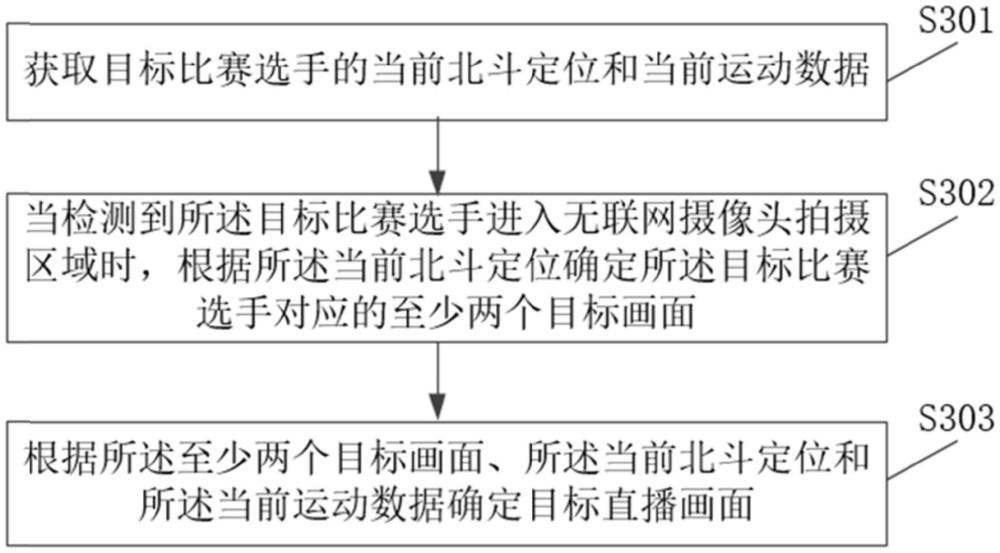 S301

获取目标比赛选手的当前北斗定位和当前运动数据

S302

当检测到所述目标比赛选手进入无联网摄像头拍摄区域时，根据所述当前北斗定位确定所述目标比赛选手对应的至少两个目标画面

S303

根据所述至少两个目标画面、所述当前北斗定位和所述当前运动数据确定目标直播画面